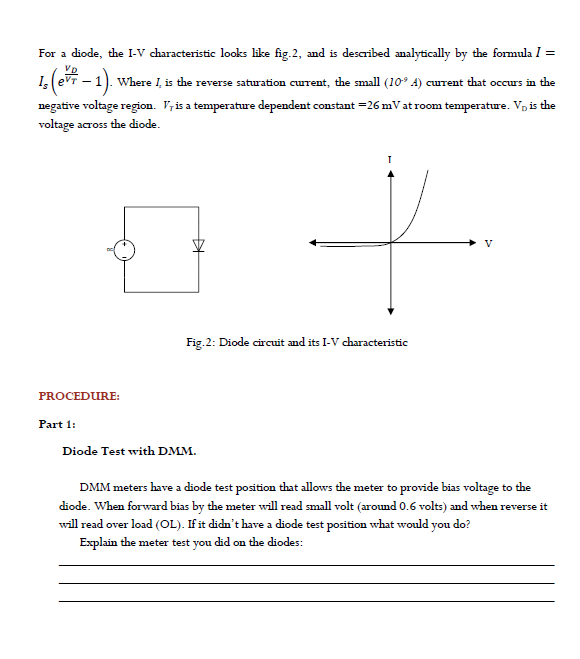 For a diode, the I-V characteristic looks like fig.2, and is described analytically by the formula $I = I_s\left(e^{\frac{V_D}{V_T}} - 1\right)$. Where $I_s$ is the reverse saturation current, the small ($10^{-9}$ A) current that occurs in the negative voltage region. $V_T$ is a temperature dependent constant =26 mV at room temperature. $V_D$ is the voltage across the diode.

DC

I

V

Fig.2: Diode circuit and its I-V characteristic

PROCEDURE:

Part 1:

Diode Test with DMM.

DMM meters have a diode test position that allows the meter to provide bias voltage to the diode. When forward bias by the meter will read small volt (around 0.6 volts) and when reverse it will read over load (OL). If it didn't have a diode test position what would you do?

Explain the meter test you did on the diodes: